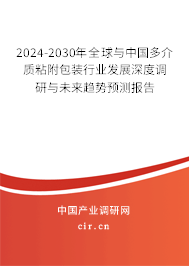 2024-2030年全球与中国多介质粘附包装行业发展深度调研与未来趋势预测报告

中国产业调研网

cir.cn